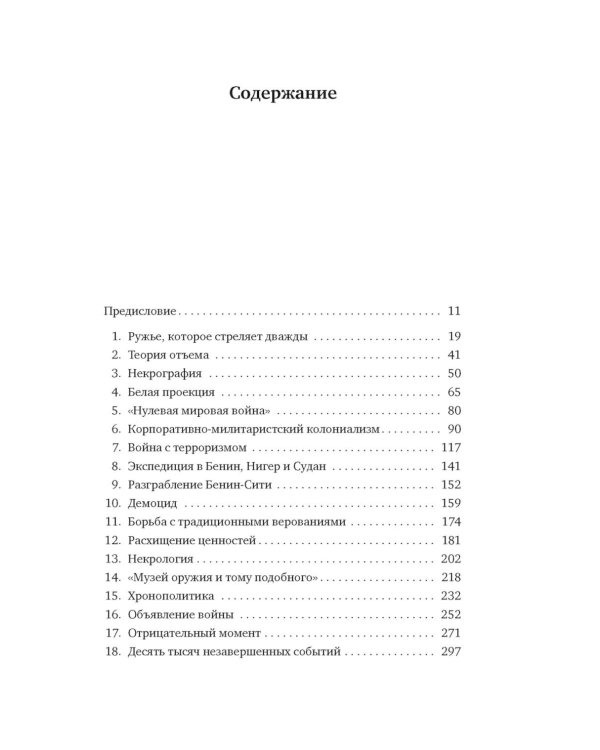 Содержание

Предисловие 11

1. Ружье, которое стреляет дважды 19
2. Теория отъема 41
3. Некрография 50
4. Белая проекция 65
5. «Нулевая мировая война» 80
6. Корпоративно-милитаристский колониализм 90
7. Война с терроризмом 117
8. Экспедиция в Бенин, Нигер и Судан 141
9. Разграбление Бенин-Сити 152
10. Демоцид 159
11. Борьба с традиционными верованиями 174
12. Расхищение ценностей 181
13. Некрология 202
14. «Музей оружия и тому подобного» 218
15. Хронополитика 232
16. Объявление войны 252
17. Отрицательный момент 271
18. Десять тысяч незавершенных событий 297